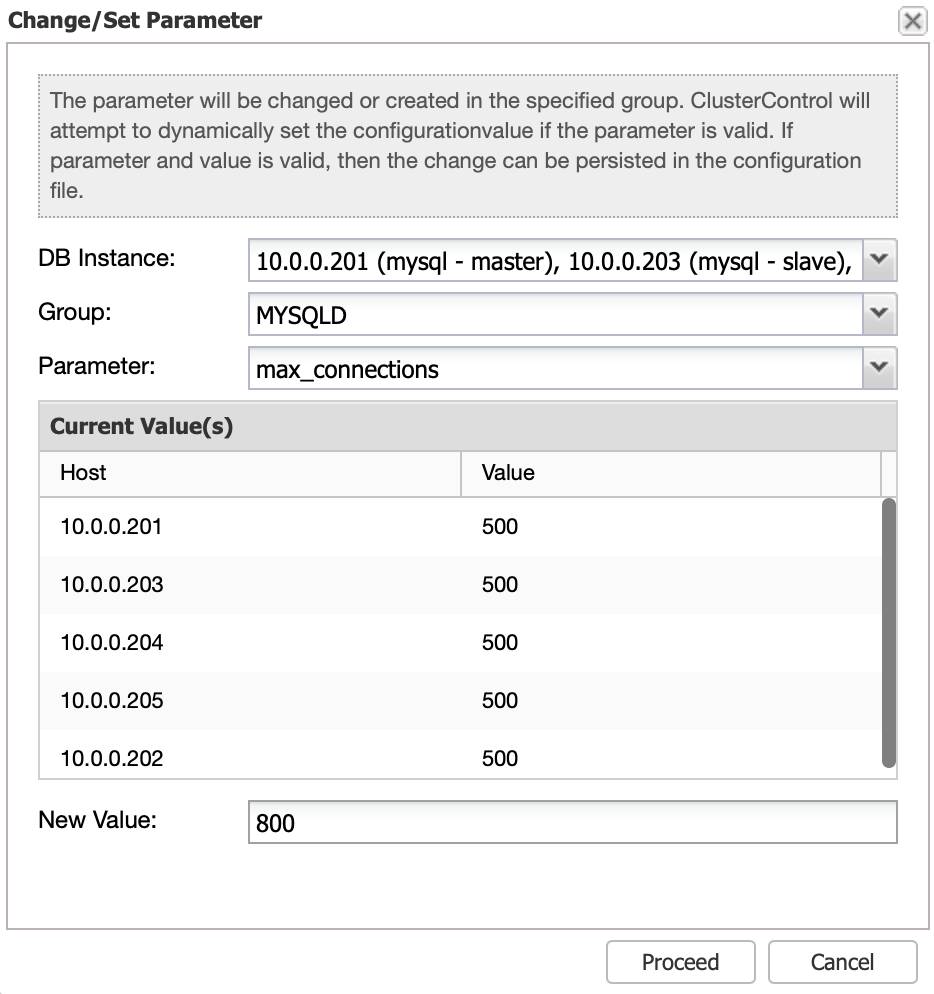 Change/Set Parameter

The parameter will be changed or created in the specified group. ClusterControl will attempt to dynamically set the configurationvalue if the parameter is valid. If parameter and value is valid, then the change can be persisted in the configuration file.

DB Instance: 10.0.0.201 (mysql - master), 10.0.0.203 (mysql - slave),

Group: MYSQLD

Parameter: max_connections

Current Value(s)

| Host | Value |
|---|---|
| 10.0.0.201 | 500 |
| 10.0.0.203 | 500 |
| 10.0.0.204 | 500 |
| 10.0.0.205 | 500 |
| 10.0.0.202 | 500 |

New Value: 800

Proceed Cancel